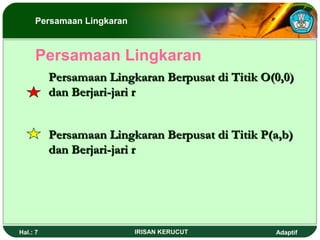 Persamaan Lingkaran

Persamaan Lingkaran

Persamaan Lingkaran Berpusat di Titik O(0,0) dan Berjari-jari r

Persamaan Lingkaran Berpusat di Titik P(a,b) dan Berjari-jari r

Hal.: 7

IRISAN KERUCUT

Adaptif